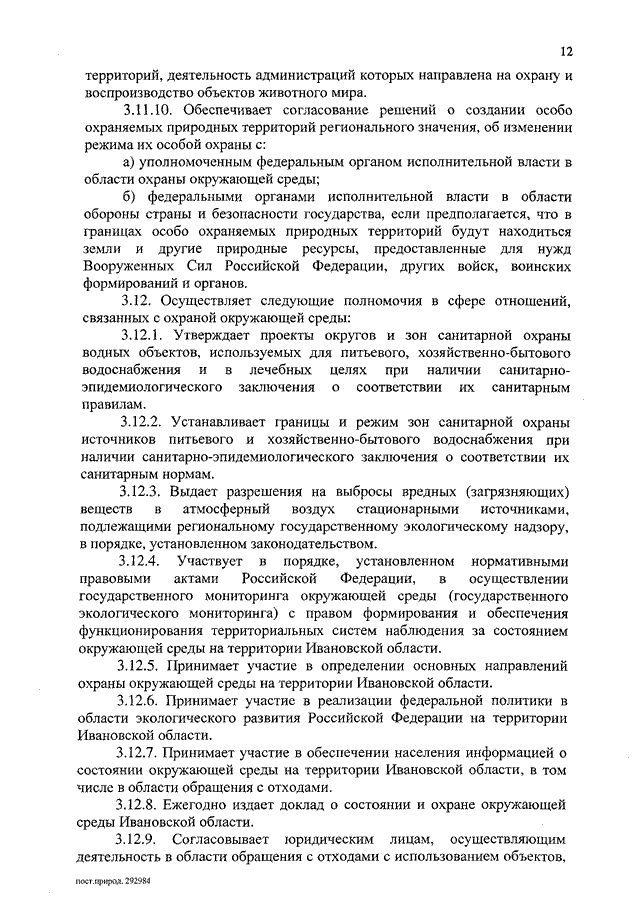 12

территорий, деятельность администраций которых направлена на охрану и воспроизводство объектов животного мира.

3.11.10. Обеспечивает согласование решений о создании особо охраняемых природных территорий регионального значения, об изменении режима их особой охраны с:

а) уполномоченным федеральным органом исполнительной власти в области охраны окружающей среды;

б) федеральными органами исполнительной власти в области обороны страны и безопасности государства, если предполагается, что в границах особо охраняемых природных территорий будут находиться земли и другие природные ресурсы, предоставленные для нужд Вооруженных Сил Российской Федерации, других войск, воинских формирований и органов.

3.12. Осуществляет следующие полномочия в сфере отношений, связанных с охраной окружающей среды:

3.12.1. Утверждает проекты округов и зон санитарной охраны водных объектов, используемых для питьевого, хозяйственно-бытового водоснабжения и в лечебных целях при наличии санитарно-эпидемиологического заключения о соответствии их санитарным правилам.

3.12.2. Устанавливает границы и режим зон санитарной охраны источников питьевого и хозяйственно-бытового водоснабжения при наличии санитарно-эпидемиологического заключения о соответствии их санитарным нормам.

3.12.3. Выдает разрешения на выбросы вредных (загрязняющих) веществ в атмосферный воздух стационарными источниками, подлежащими региональному государственному экологическому надзору, в порядке, установленном законодательством.

3.12.4. Участвует в порядке, установленном нормативными правовыми актами Российской Федерации, в осуществлении государственного мониторинга окружающей среды (государственного экологического мониторинга) с правом формирования и обеспечения функционирования территориальных систем наблюдения за состоянием окружающей среды на территории Ивановской области.

3.12.5. Принимает участие в определении основных направлений охраны окружающей среды на территории Ивановской области.

3.12.6. Принимает участие в реализации федеральной политики в области экологического развития Российской Федерации на территории Ивановской области.

3.12.7. Принимает участие в обеспечении населения информацией о состоянии окружающей среды на территории Ивановской области, в том числе в области обращения с отходами.

3.12.8. Ежегодно издает доклад о состоянии и охране окружающей среды Ивановской области.

3.12.9. Согласовывает юридическим лицам, осуществляющим деятельность в области обращения с отходами с использованием объектов,

пост.природ. 292984